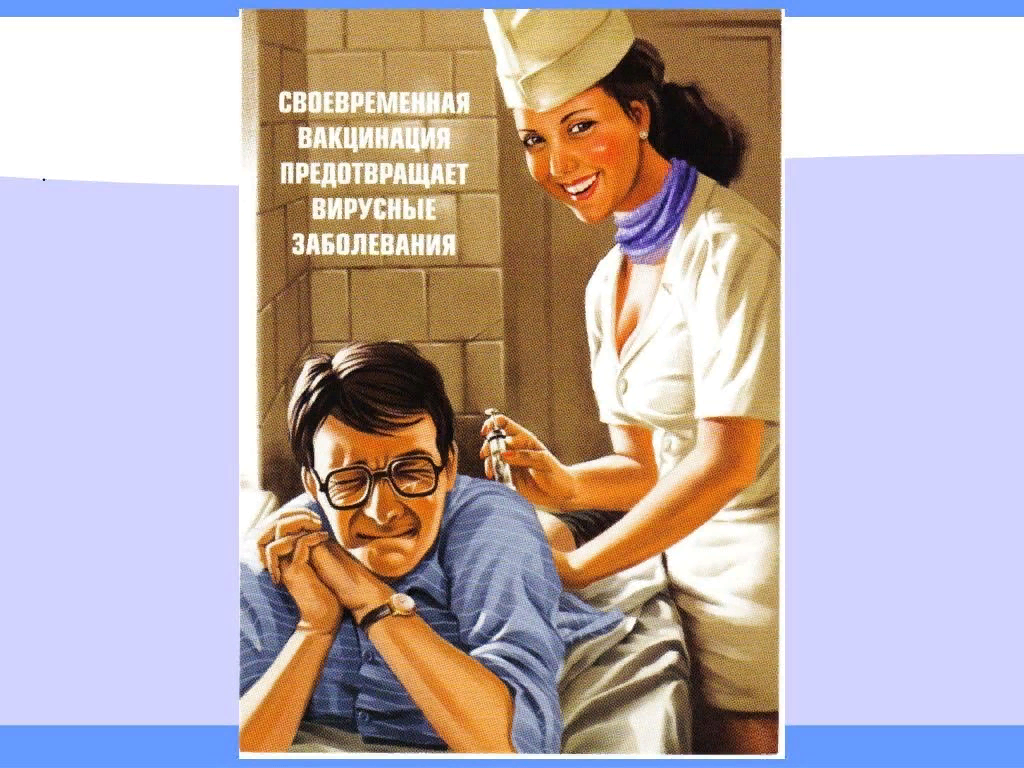 СВОЕВРЕМЕННАЯ ВАКЦИНАЦИЯ ПРЕДОТВРАЩАЕТ ВИРУСНЫЕ ЗАБОЛЕВАНИЯ